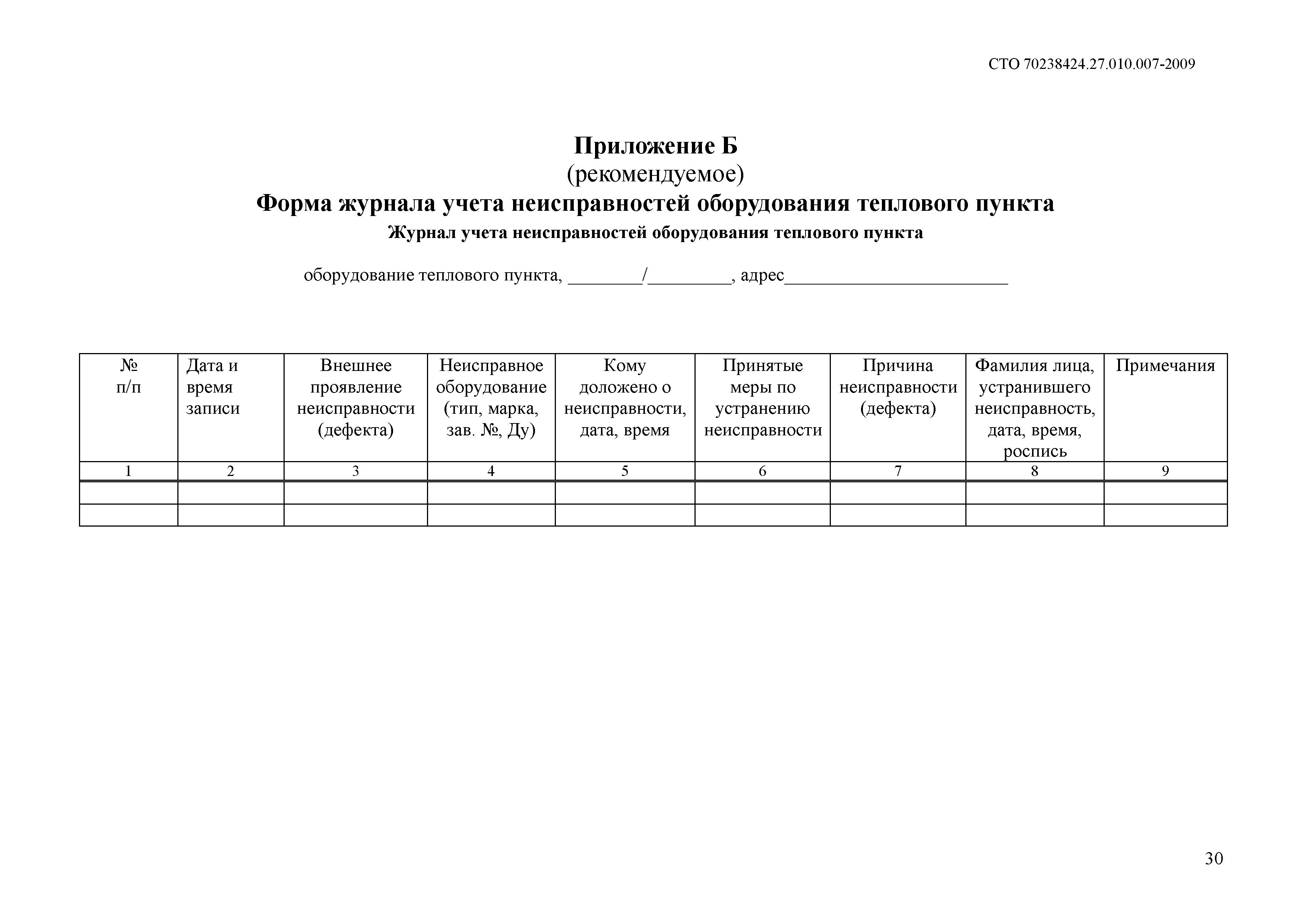 СТО 70238424.27.010.007-2009

Приложение Б
(рекомендуемое)
Форма журнала учета неисправностей оборудования теплового пункта
Журнал учета неисправностей оборудования теплового пункта

оборудование теплового пункта, ________/_________, адрес________________________

| № п/п | Дата и время записи | Внешнее проявление неисправности (дефекта) | Неисправное оборудование (тип, марка, зав. №, Ду) | Кому доложено о неисправности, дата, время | Принятые меры по устранению неисправности | Причина неисправности (дефекта) | Фамилия лица, устранившего неисправность, дата, время, роспись | Примечания |
|---|---|---|---|---|---|---|---|---|
| 1 | 2 | 3 | 4 | 5 | 6 | 7 | 8 | 9 |
| | | | | | | | | |
| | | | | | | | | |

30